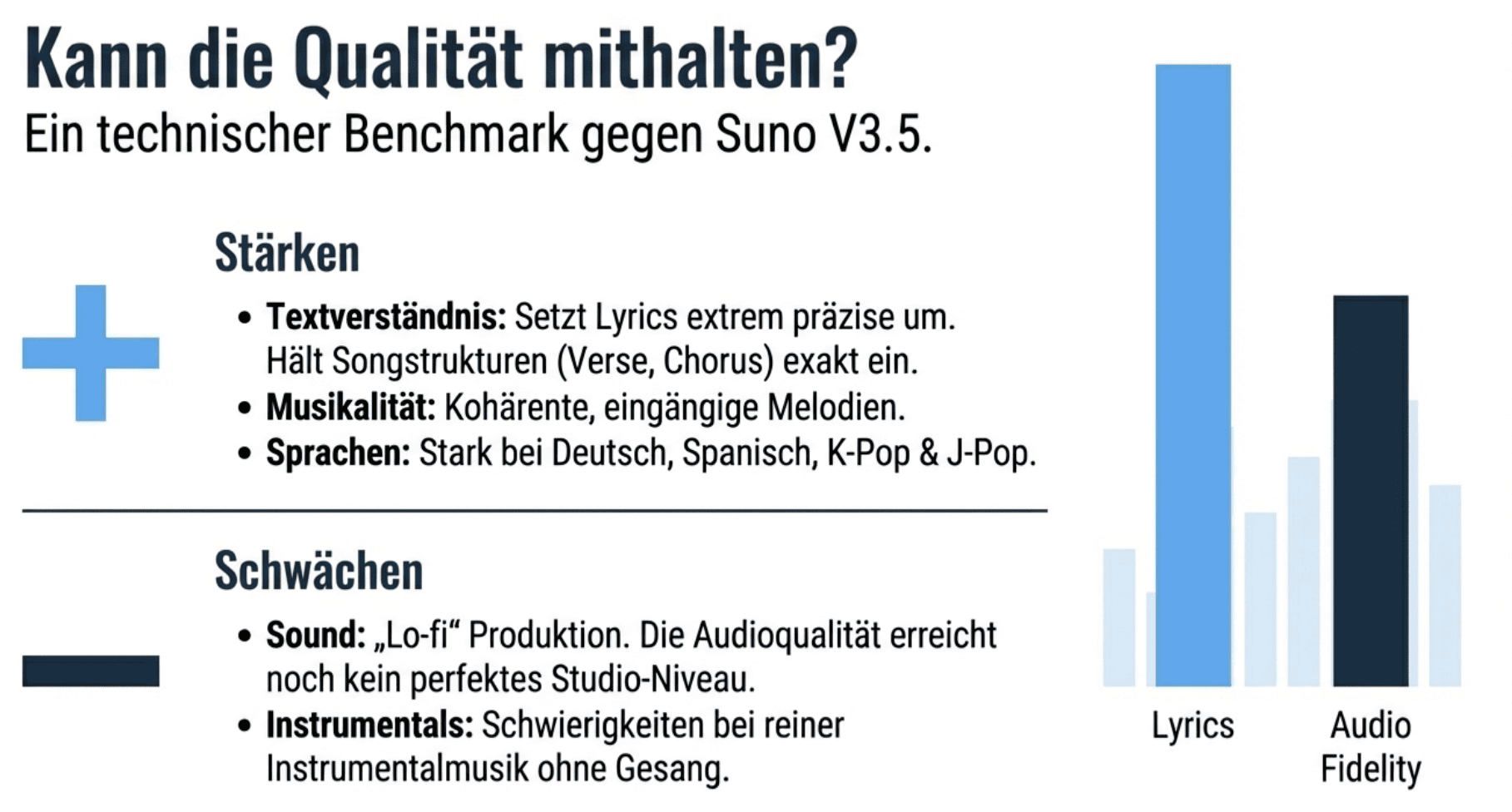 Kann die Qualität mithalten?

Ein technischer Benchmark gegen Suno V3.5.

Stärken

• Textverständnis: Setzt Lyrics extrem präzise um. Hält Songstrukturen (Verse, Chorus) exakt ein.
• Musikalität: Kohärente, eingängige Melodien.
• Sprachen: Stark bei Deutsch, Spanisch, K-Pop & J-Pop.

Schwächen

• Sound: „Lo-fi“ Produktion. Die Audioqualität erreicht noch kein perfektes Studio-Niveau.
• Instrumentals: Schwierigkeiten bei reiner Instrumentalmusik ohne Gesang.

Lyrics

Audio
Fidelity